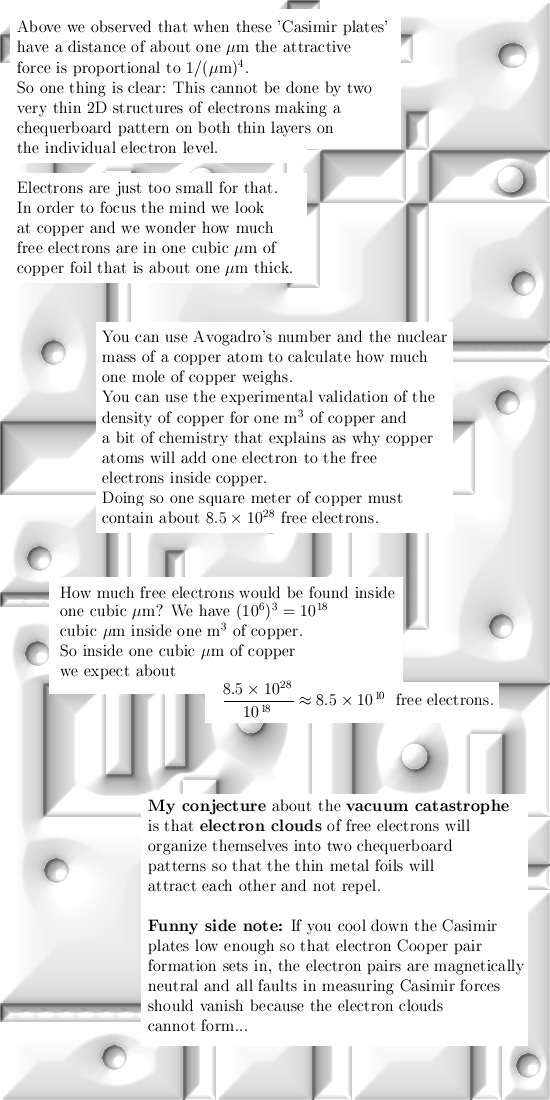 Above we observed that when these 'Casimir plates' have a distance of about one $\mu$m the attractive force is proportional to $1/(\mu\text{m})^4$.
So one thing is clear: This cannot be done by two very thin 2D structures of electrons making a chequerboard pattern on both thin layers on the individual electron level.

Electrons are just too small for that.
In order to focus the mind we look at copper and we wonder how much free electrons are in one cubic $\mu$m of copper foil that is about one $\mu$m thick.

You can use Avogadro's number and the nuclear mass of a copper atom to calculate how much one mole of copper weighs.
You can use the experimental validation of the density of copper for one m$^3$ of copper and a bit of chemistry that explains as why copper atoms will add one electron to the free electrons inside copper.
Doing so one square meter of copper must contain about $8.5 \times 10^{28}$ free electrons.

How much free electrons would be found inside one cubic $\mu$m? We have $(10^6)^3 = 10^{18}$ cubic $\mu$m inside one m$^3$ of copper.
So inside one cubic $\mu$m of copper we expect about
$\frac{8.5 \times 10^{28}}{10^{18}} \approx 8.5 \times 10^{10}$ free electrons.

**My conjecture** about the **vacuum catastrophe** is that **electron clouds** of free electrons will organize themselves into two chequerboard patterns so that the thin metal foils will attract each other and not repel.

**Funny side note:** If you cool down the Casimir plates low enough so that electron Cooper pair formation sets in, the electron pairs are magnetically neutral and all faults in measuring Casimir forces should vanish because the electron clouds cannot form...